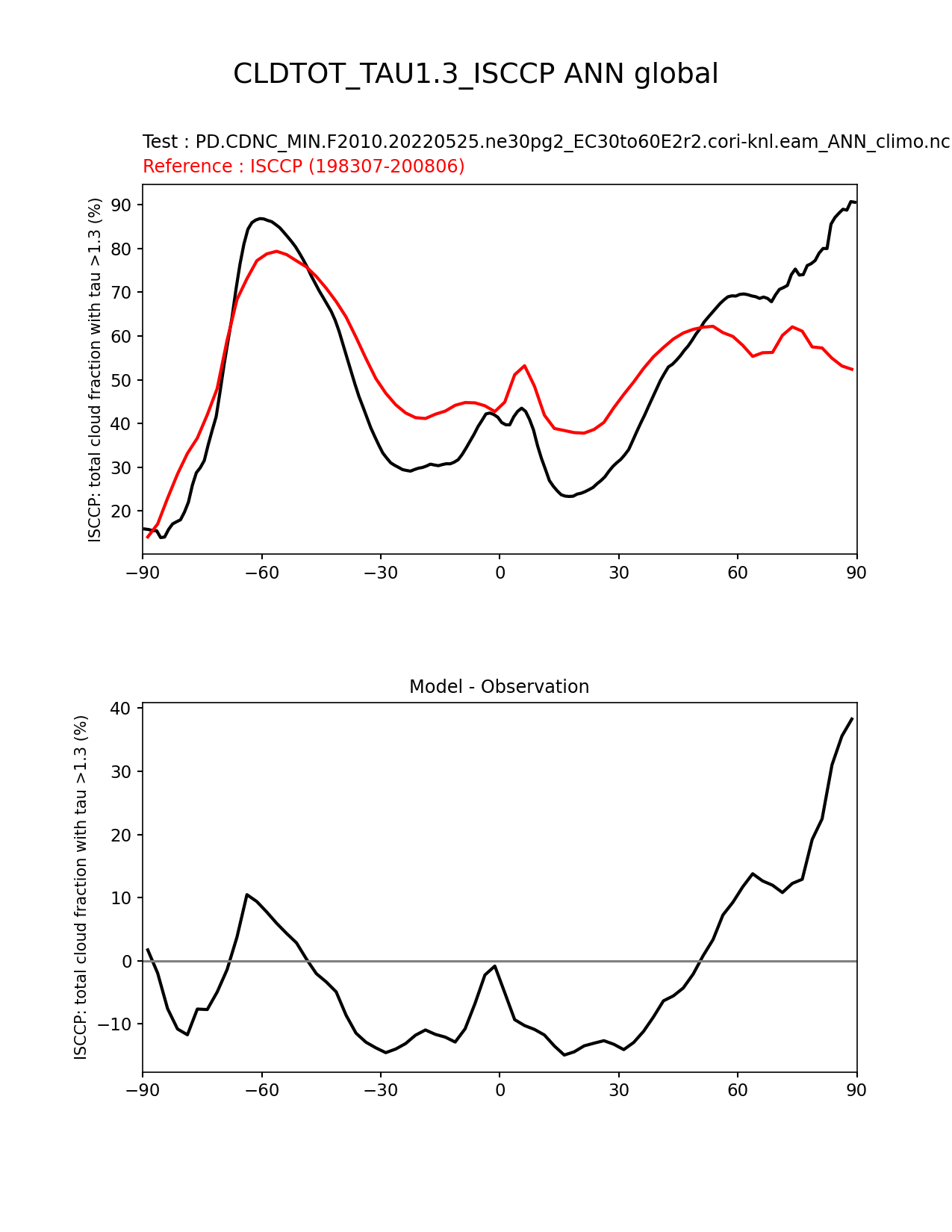 CLDTOT_TAU1.3_ISCCP ANN global

Test : PD.CDNC_MIN.F2010.20220525.ne30pg2_EC30to60E2r2.cori-knl.eam_ANN_climo.nc
Reference : ISCCP (198307-200806)

ISCCP: total cloud fraction with tau >1.3 (%)

90
80
70
60
50
40
30
20

−90 −60 −30 0 30 60 90

Model - Observation

ISCCP: total cloud fraction with tau >1.3 (%)

40
30
20
10
0
−10

−90 −60 −30 0 30 60 90